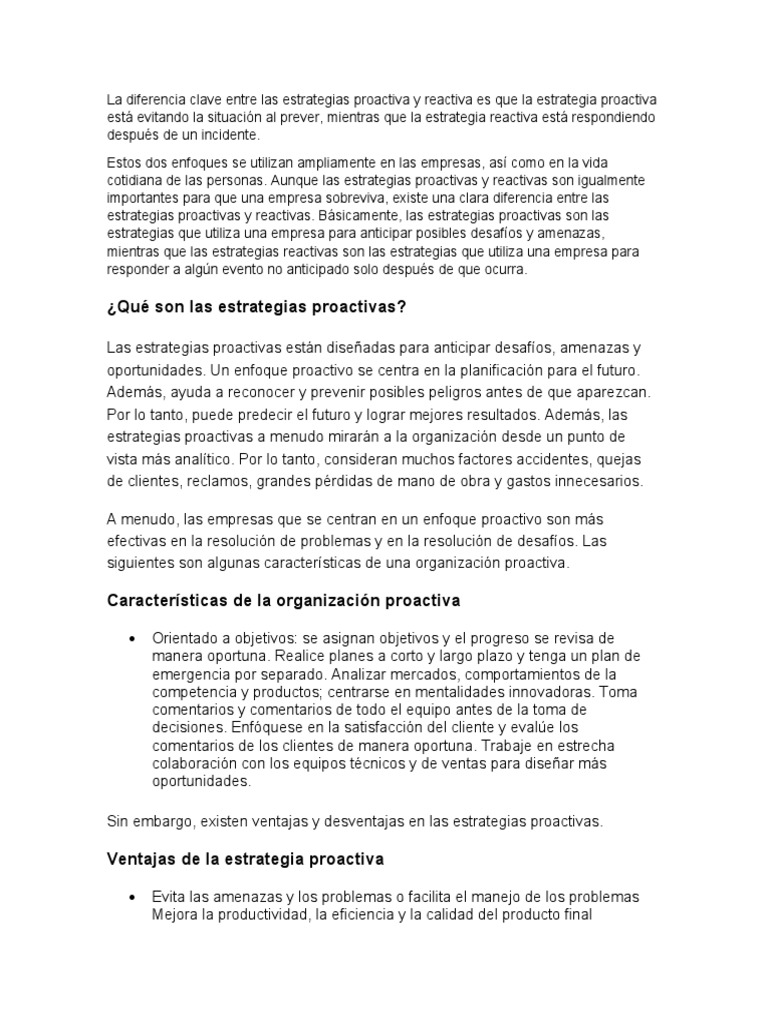 La diferencia clave entre las estrategias proactiva y reactiva es que la estrategia proactiva está evitando la situación al prever, mientras que la estrategia reactiva está respondiendo después de un incidente.

Estos dos enfoques se utilizan ampliamente en las empresas, así como en la vida cotidiana de las personas. Aunque las estrategias proactivas y reactivas son igualmente importantes para que una empresa sobreviva, existe una clara diferencia entre las estrategias proactivas y reactivas. Básicamente, las estrategias proactivas son las estrategias que utiliza una empresa para anticipar posibles desafíos y amenazas, mientras que las estrategias reactivas son las estrategias que utiliza una empresa para responder a algún evento no anticipado solo después de que ocurra.

¿Qué son las estrategias proactivas?

Las estrategias proactivas están diseñadas para anticipar desafíos, amenazas y oportunidades. Un enfoque proactivo se centra en la planificación para el futuro. Además, ayuda a reconocer y prevenir posibles peligros antes de que aparezcan. Por lo tanto, puede predecir el futuro y lograr mejores resultados. Además, las estrategias proactivas a menudo mirarán a la organización desde un punto de vista más analítico. Por lo tanto, consideran muchos factores accidentes, quejas de clientes, reclamos, grandes pérdidas de mano de obra y gastos innecesarios.

A menudo, las empresas que se centran en un enfoque proactivo son más efectivas en la resolución de problemas y en la resolución de desafíos. Las siguientes son algunas características de una organización proactiva.

Características de la organización proactiva

• Orientado a objetivos: se asignan objetivos y el progreso se revisa de manera oportuna. Realice planes a corto y largo plazo y tenga un plan de emergencia por separado. Analizar mercados, comportamientos de la competencia y productos; centrarse en mentalidades innovadoras. Toma comentarios y comentarios de todo el equipo antes de la toma de decisiones. Enfóquese en la satisfacción del cliente y evalúe los comentarios de los clientes de manera oportuna. Trabaje en estrecha colaboración con los equipos técnicos y de ventas para diseñar más oportunidades.

Sin embargo, existen ventajas y desventajas en las estrategias proactivas.

Ventajas de la estrategia proactiva

• Evita las amenazas y los problemas o facilita el manejo de los problemas Mejora la productividad, la eficiencia y la calidad del producto final